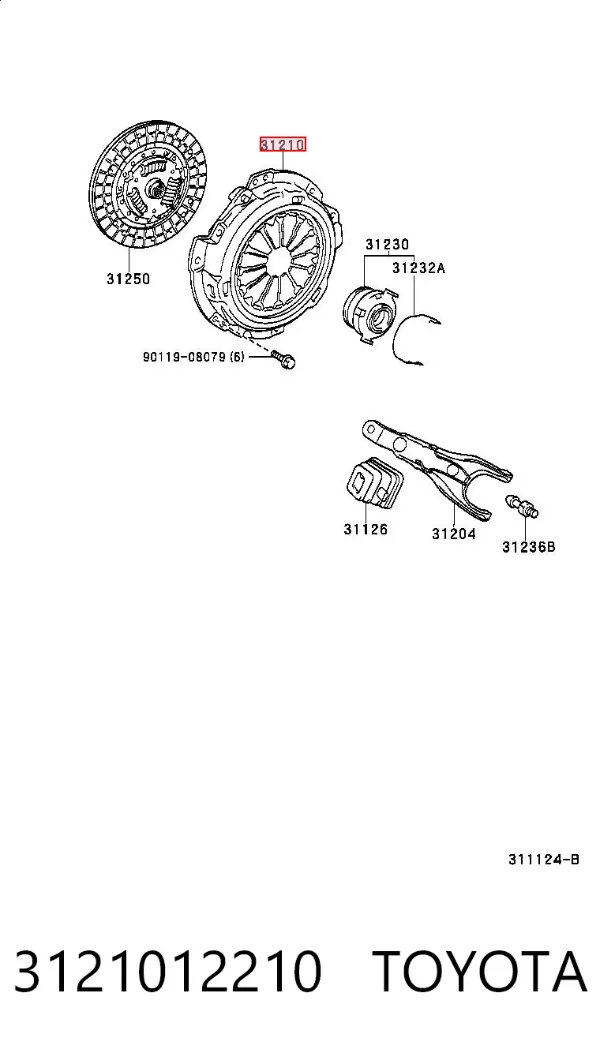 31210

31250

31230

31232A

90119-08079 (6)

31126

31204

31236B

311124-B

3121012210 TOYOTA